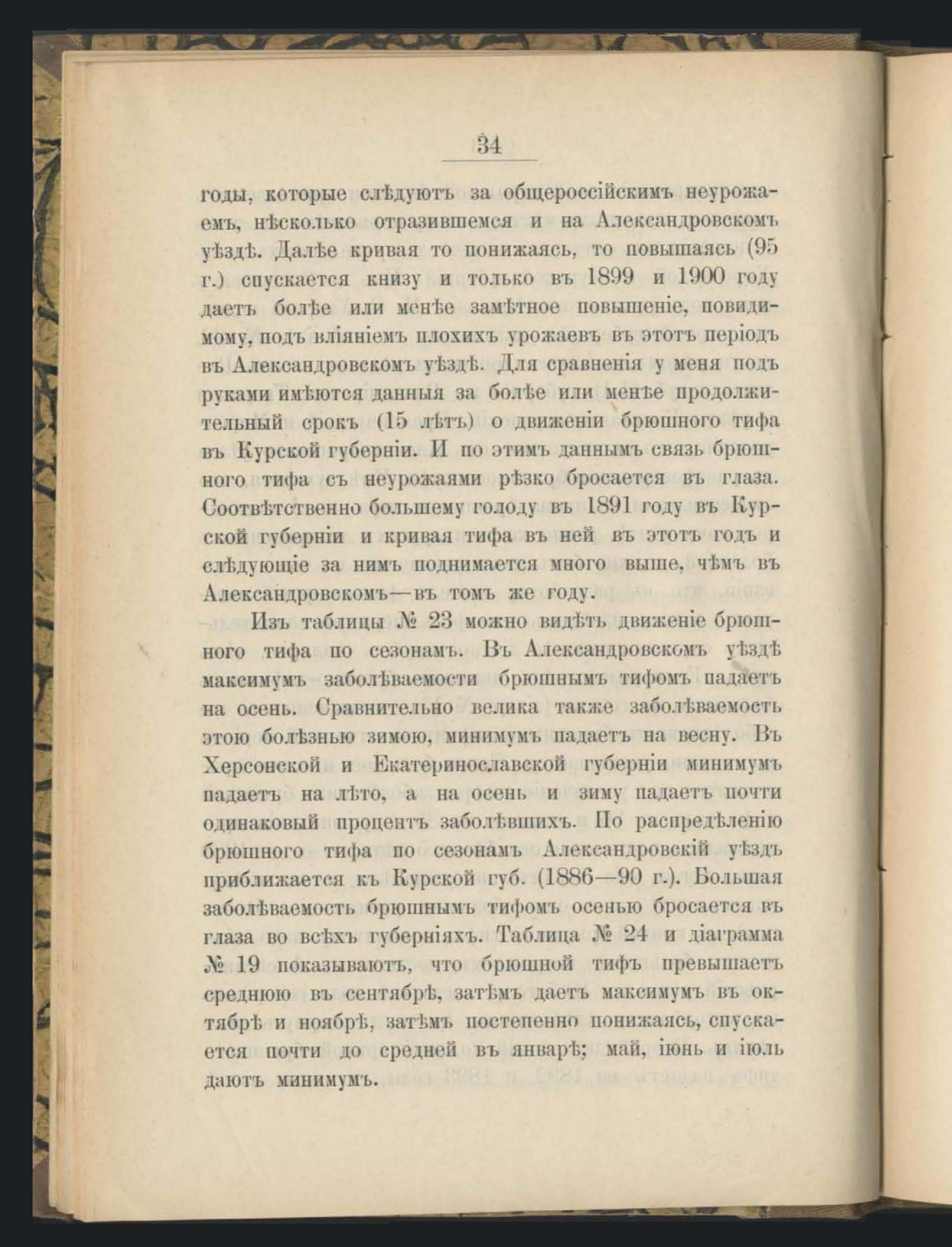 34

годы, которые слѣдуютъ за общероссійскимъ неурожаемъ, нѣсколько отразившемся и на Александровскомъ уѣздѣ. Далѣе кривая то понижаясь, то повышаясь (95 г.) спускается книзу и только въ 1899 и 1900 году даетъ болѣе или менѣе замѣтное повышеніе, повидимому, подъ вліяніемъ плохихъ урожаевъ въ этотъ періодъ въ Александровскомъ уѣздѣ. Для сравненія у меня подъ руками имѣются данныя за болѣе или менѣе продолжительный срокъ (15 лѣтъ) о движеніи брюшного тифа въ Курской губерніи. И по этимъ даннымъ связь брюшного тифа съ неурожаями рѣзко бросается въ глаза. Соотвѣтственно большему голоду въ 1891 году въ Курской губерніи и кривая тифа въ ней въ этотъ годъ и слѣдующіе за нимъ поднимается много выше, чѣмъ въ Александровскомъ—въ томъ же году.

Изъ таблицы № 23 можно видѣть движеніе брюшного тифа по сезонамъ. Въ Александровскомъ уѣздѣ максимумъ заболѣваемости брюшнымъ тифомъ падаетъ на осень. Сравнительно велика также заболѣваемость этою болѣзнью зимою, минимумъ падаетъ на весну. Въ Херсонской и Екатеринославской губерніи минимумъ падаетъ на лѣто, а на осень и зиму падаетъ почти одинаковый процентъ заболѣвшихъ. По распредѣленію брюшного тифа по сезонамъ Александровскій уѣздъ приближается къ Курской губ. (1886—90 г.). Большая заболѣваемость брюшнымъ тифомъ осенью бросается въ глаза во всѣхъ губерніяхъ. Таблица № 24 и діаграмма № 19 показываютъ, что брюшной тифъ превышаетъ среднюю въ сентябрѣ, затѣмъ даетъ максимумъ въ октябрѣ и ноябрѣ, затѣмъ постепенно понижаясь, спускается почти до средней въ январѣ; май, іюнь и іюль даютъ минимумъ.